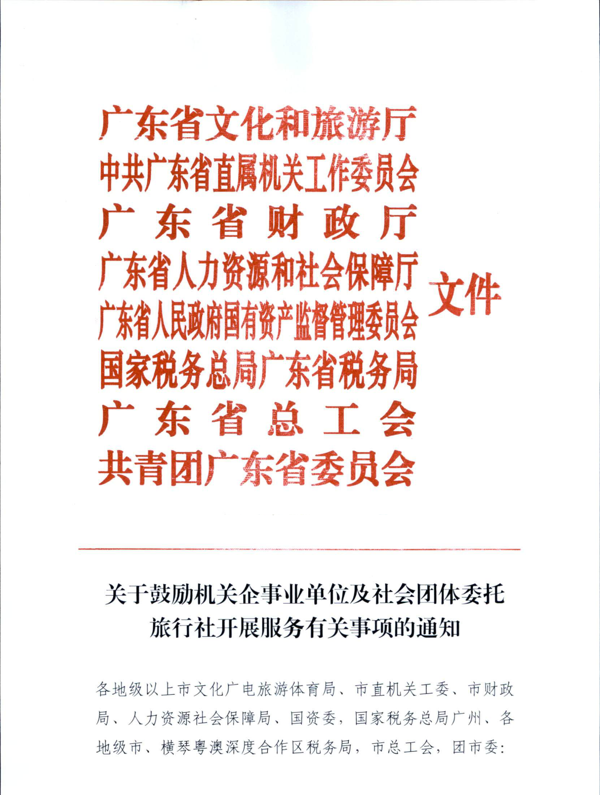 广东省文化和旅游厅
中共广东省直属机关工作委员会
广东省财政厅
广东省人力资源和社会保障厅
广东省人民政府国有资产监督管理委员会
国家税务总局广东省税务局
广东省总工会
共青团广东省委员会
文件

关于鼓励机关企事业单位及社会团体委托旅行社开展服务有关事项的通知

各地级以上市文化广电旅游体育局、市直机关工委、市财政局、人力资源社会保障局、国资委，国家税务总局广州、各地级市、横琴粤澳深度合作区税务局，市总工会，团市委：